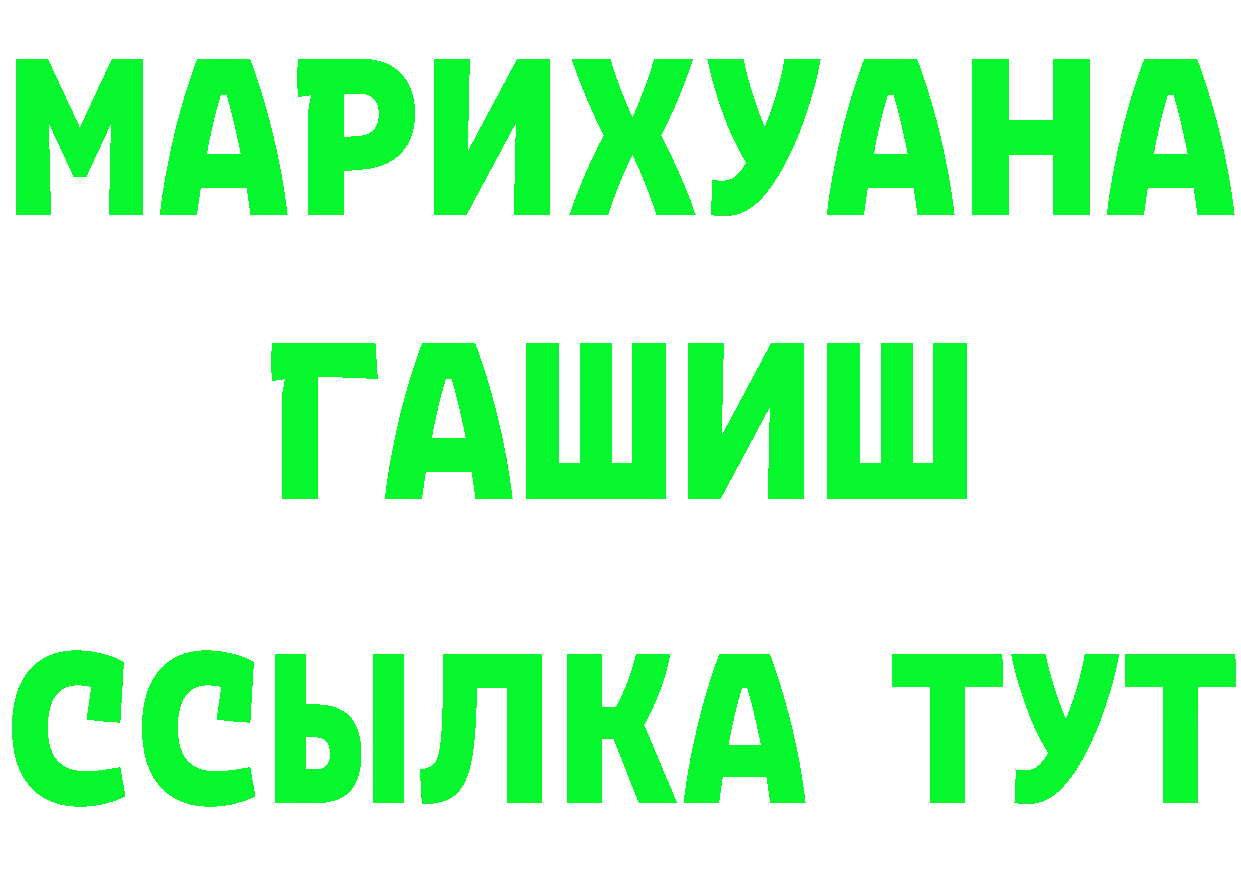 МАРИХУАНА
ГАШИШ
ССЫЛКА ТУТ